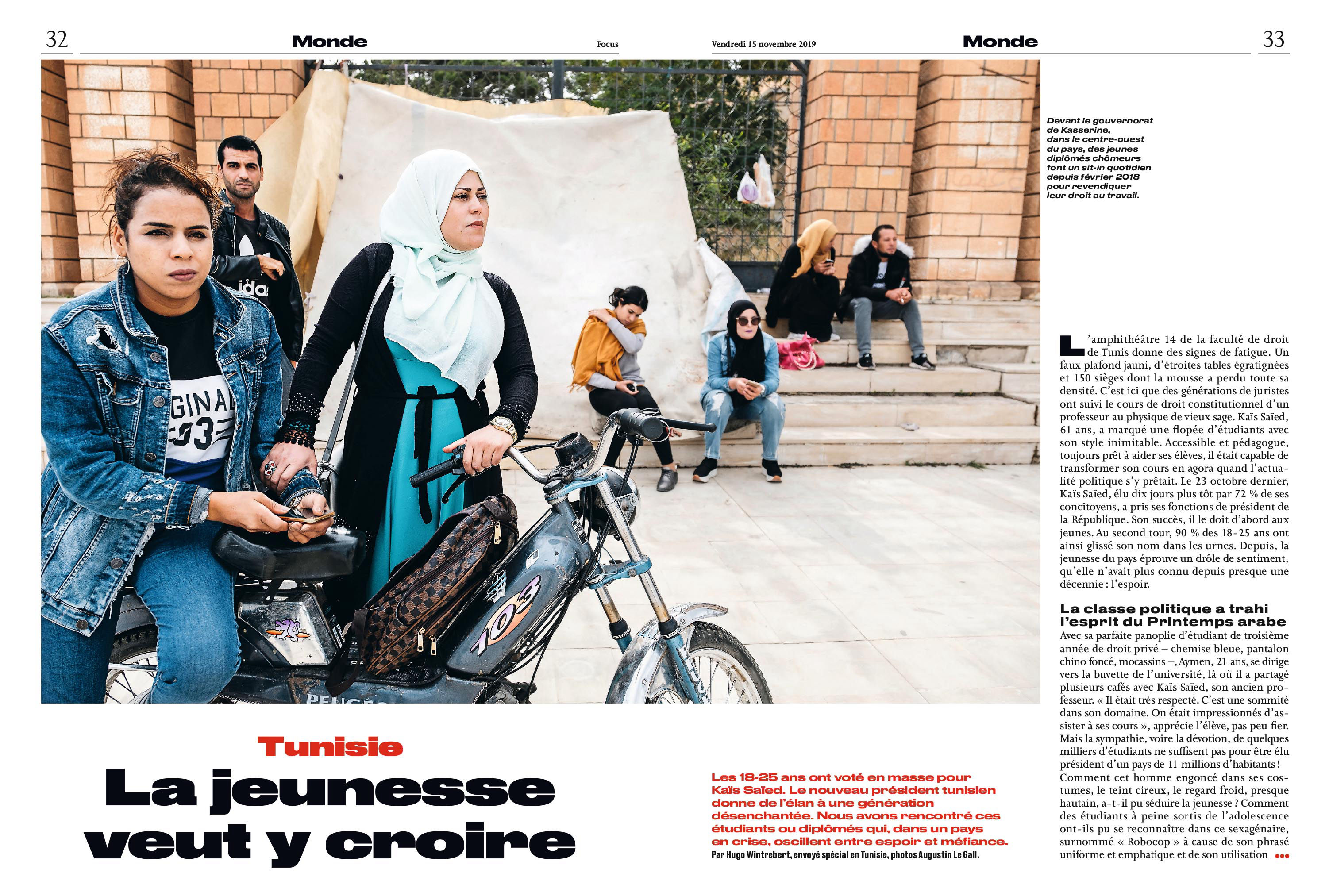 32 Monde Focus

Vendredi 15 novembre 2019 Monde 33

Devant le gouvernorat de Kasserine, dans le centre-ouest du pays, des jeunes diplômés chômeurs font un sit-in quotidien depuis février 2018 pour revendiquer leur droit au travail.

Tunisie

La jeunesse veut y croire

Les 18-25 ans ont voté en masse pour Kaïs Saïed. Le nouveau président tunisien donne de l'élan à une génération désenchantée. Nous avons rencontré ces étudiants ou diplômés qui, dans un pays en crise, oscillent entre espoir et méfiance.

Par Hugo Wintrebert, envoyé spécial en Tunisie, photos Augustin Le Gall.

L'amphithéâtre 14 de la faculté de droit de Tunis donne des signes de fatigue. Un faux plafond jauni, d'étroites tables égratignées et 150 sièges dont la mousse a perdu toute sa densité. C'est ici que des générations de juristes ont suivi le cours de droit constitutionnel d'un professeur au physique de vieux sage. Kaïs Saïed, 61 ans, a marqué une flopée d'étudiants avec son style inimitable. Accessible et pédagogue, toujours prêt à aider ses élèves, il était capable de transformer son cours en agora quand l'actualité politique s'y prêtait. Le 23 octobre dernier, Kaïs Saïed, élu dix jours plus tôt par 72 % de ses concitoyens, a pris ses fonctions de président de la République. Son succès, il le doit d'abord aux jeunes. Au second tour, 90 % des 18-25 ans ont ainsi glissé son nom dans les urnes. Depuis, la jeunesse du pays éprouve un drôle de sentiment, qu'elle n'avait plus connu depuis presque une décennie : l'espoir.

La classe politique a trahi l'esprit du Printemps arabe

Avec sa parfaite panoplie d'étudiant de troisième année de droit privé – chemise bleue, pantalon chino foncé, mocassins –, Aymen, 21 ans, se dirige vers la buvette de l'université, là où il a partagé plusieurs cafés avec Kaïs Saïed, son ancien professeur. « Il était très respecté. C'est une sommité dans son domaine. On était impressionnés d'assister à ses cours », apprécie l'élève, pas peu fier. Mais la sympathie, voire la dévotion, de quelques milliers d'étudiants ne suffisent pas pour être élu président d'un pays de 11 millions d'habitants ! Comment cet homme engoncé dans ses costumes, le teint cireux, le regard froid, presque hautain, a-t-il pu séduire la jeunesse ? Comment des étudiants à peine sortis de l'adolescence ont-ils pu se reconnaître dans ce sexagénaire, surnommé « Robocop » à cause de son phrasé uniforme et emphatique et de son utilisation •••